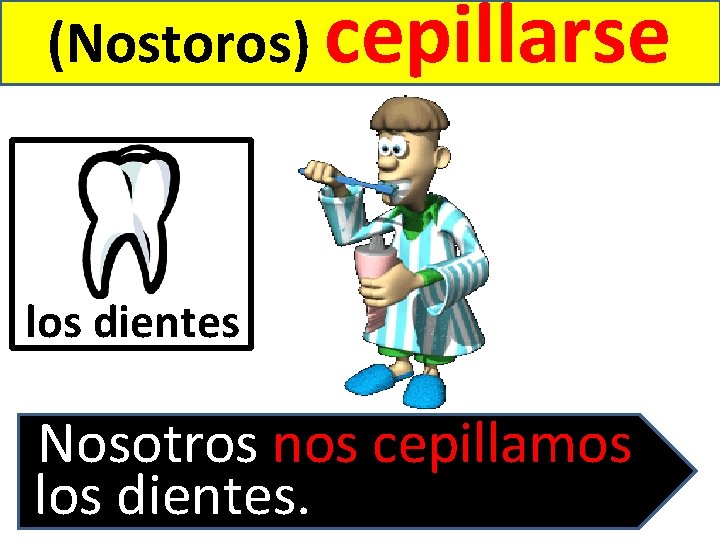 (Nostoros) cepillarse

los dientes

Nosotros nos cepillamos los dientes.